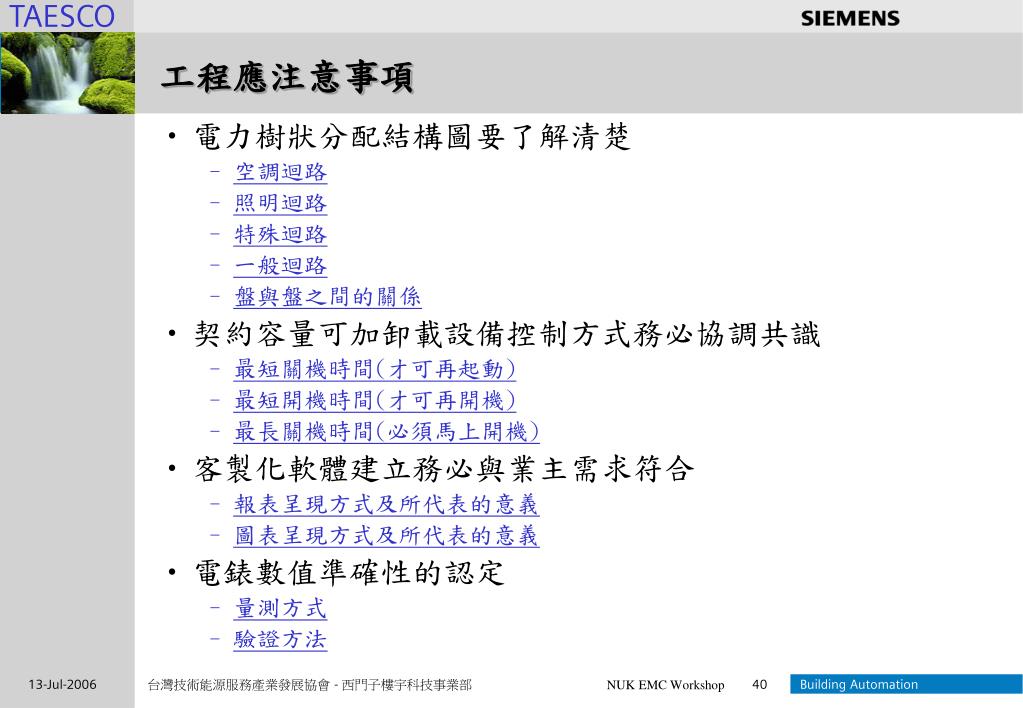 TAESCO

SIEMENS

工程應注意事項

• 電力樹狀分配結構圖要了解清楚
– 空調迴路
– 照明迴路
– 特殊迴路
– 一般迴路
– 盤與盤之間的關係

• 契約容量可加卸載設備控制方式務必協調共識
– 最短關機時間(才可再起動)
– 最短開機時間(才可再開機)
– 最長關機時間(必須馬上開機)

• 客製化軟體建立務必與業主需求符合
– 報表呈現方式及所代表的意義
– 圖表呈現方式及所代表的意義

• 電錶數值準確性的認定
– 量測方式
– 驗證方法

13-Jul-2006 台灣技術能源服務產業發展協會 - 西門子樓宇科技事業部 NUK EMC Workshop 40 Building Automation